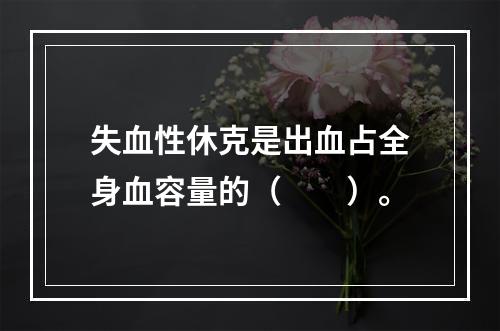 失血性休克是出血占全身血容量的（　　）。